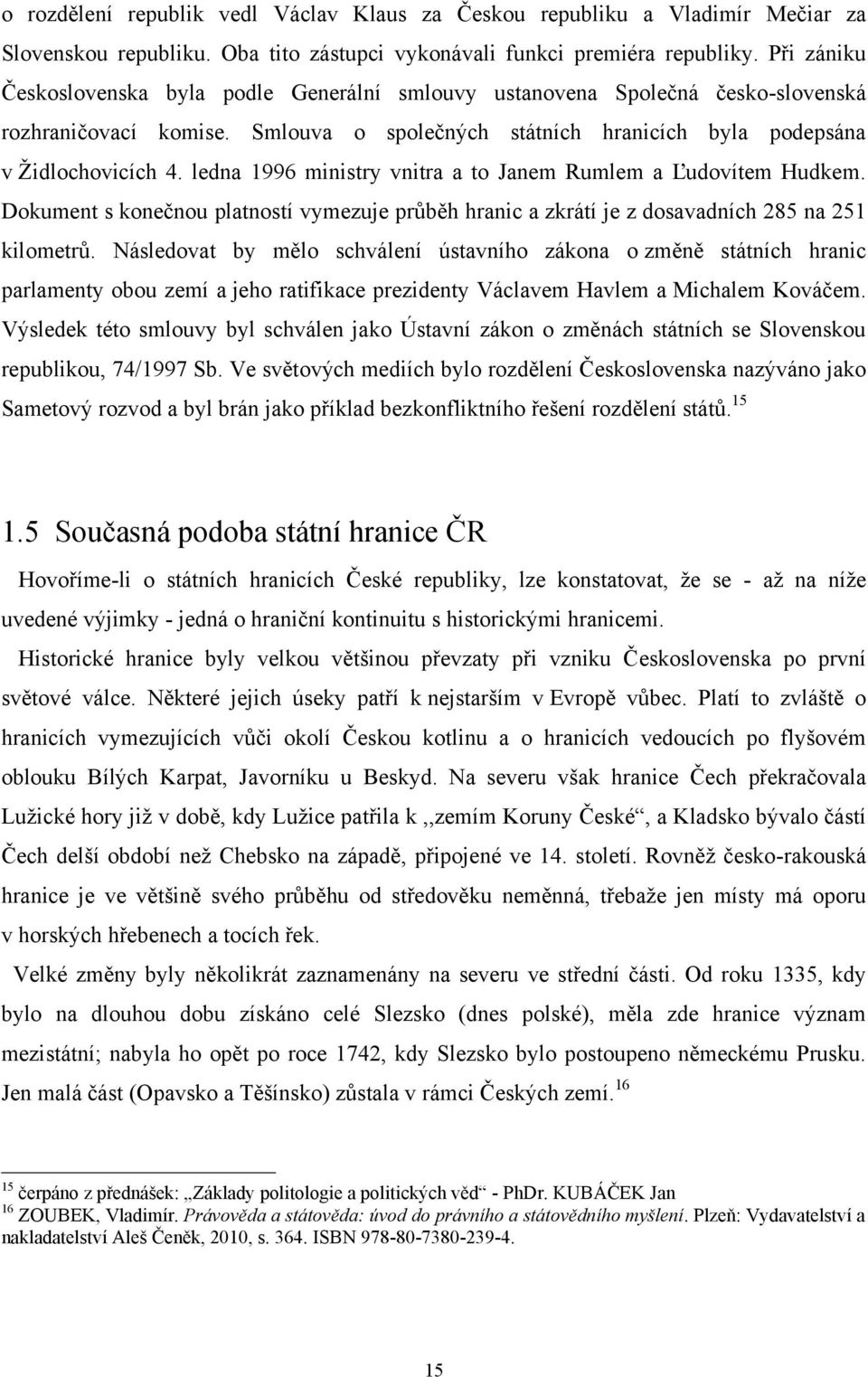 o rozdělení republik vedl Václav Klaus za Českou republiku a Vladimír Mečiar za Slovenskou republiku. Oba tito zástupci vykonávali funkci premiéra republiky. Při zániku Československa byla podle Generální smlouvy ustanovena Společná česko-slovenská rozhraničovací komise. Smlouva o společných státních hranicích byla podepsána v Židlochovicích 4. ledna 1996 ministry vnitra a to Janem Rumlem a Ľudovítem Hudkem. Dokument s konečnou platností vymezuje průběh hranic a zkrátí je z dosavadních 285 na 251 kilometrů. Následovat by mělo schválení ústavního zákona o změně státních hranic parlamenty obou zemí a jeho ratifikace prezidenty Václavem Havlem a Michalem Kováčem. Výsledek této smlouvy byl schválen jako Ústavní zákon o změnách státních se Slovenskou republikou, 74/1997 Sb. Ve světových mediích bylo rozdělení Československa nazýváno jako Sametový rozvod a byl brán jako příklad bezkonfliktního řešení rozdělení států.$^{15}$

1.5 Současná podoba státní hranice ČR

Hovoříme-li o státních hranicích České republiky, lze konstatovat, že se - až na níže uvedené výjimky - jedná o hraniční kontinuitu s historickými hranicemi.

Historické hranice byly velkou většinou převzaty při vzniku Československa po první světové válce. Některé jejich úseky patří k nejstarším v Evropě vůbec. Platí to zvláště o hranicích vymezujících vůči okolí Českou kotlinu a o hranicích vedoucích po flyšovém oblouku Bílých Karpat, Javorníku u Beskyd. Na severu však hranice Čech překračovala Lužické hory již v době, kdy Lužice patřila k ,,zemím Koruny České“, a Kladsko bývalo částí Čech delší období než Chebsko na západě, připojené ve 14. století. Rovněž česko-rakouská hranice je ve většině svého průběhu od středověku neměnná, třebaže jen místy má oporu v horských hřebenech a tocích řek.

Velké změny byly několikrát zaznamenány na severu ve střední části. Od roku 1335, kdy bylo na dlouhou dobu získáno celé Slezsko (dnes polské), měla zde hranice význam mezistátní; nabyla ho opět po roce 1742, kdy Slezsko bylo postoupeno německému Prusku. Jen malá část (Opavsko a Těšínsko) zůstala v rámci Českých zemí.$^{16}$

$^{15}$ čerpáno z přednášek: „Základy politologie a politických věd“ - PhDr. KUBÁČEK Jan
$^{16}$ ZOUBEK, Vladimír. Právověda a státověda: úvod do právního a státovědního myšlení. Plzeň: Vydavatelství a nakladatelství Aleš Čeněk, 2010, s. 364. ISBN 978-80-7380-239-4.

15